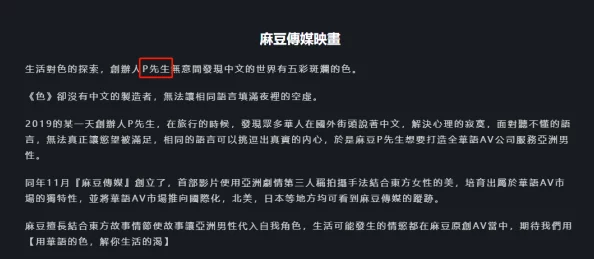 麻豆傳媒映畫

生活對色的探索，創辦人P先生無意間發現中文的世界有五彩斑斕的色。

《色》卻沒有中文的製造者，無法讓相同語言填滿夜裡的空虛。

2019的某一天創辦人P先生，在旅行的時候，發現眾多華人在國外街頭說著中文，解決心理的寂寞，面對聽不懂的語言，無法真正讓慾望被滿足，相同的語言可以挑逗出真實的內心，於是麻豆P先生想要打造全華語AV公司服務亞洲男性。

同年11月『麻豆傳媒』創立了，首部影片使用亞洲劇情第三人稱拍攝手法結合東方女性的美，培育出屬於華語AV市場的獨特性，並將華語AV市場推向國際化，北美，日本等地方均可看到麻豆傳媒的蹤跡。

麻豆擅長結合東方故事情節使故事讓亞洲男性代入自我角色，生活可能發生的情慾都在麻豆原創AV當中，期待我們用【用華語的色，解你生活的渴】